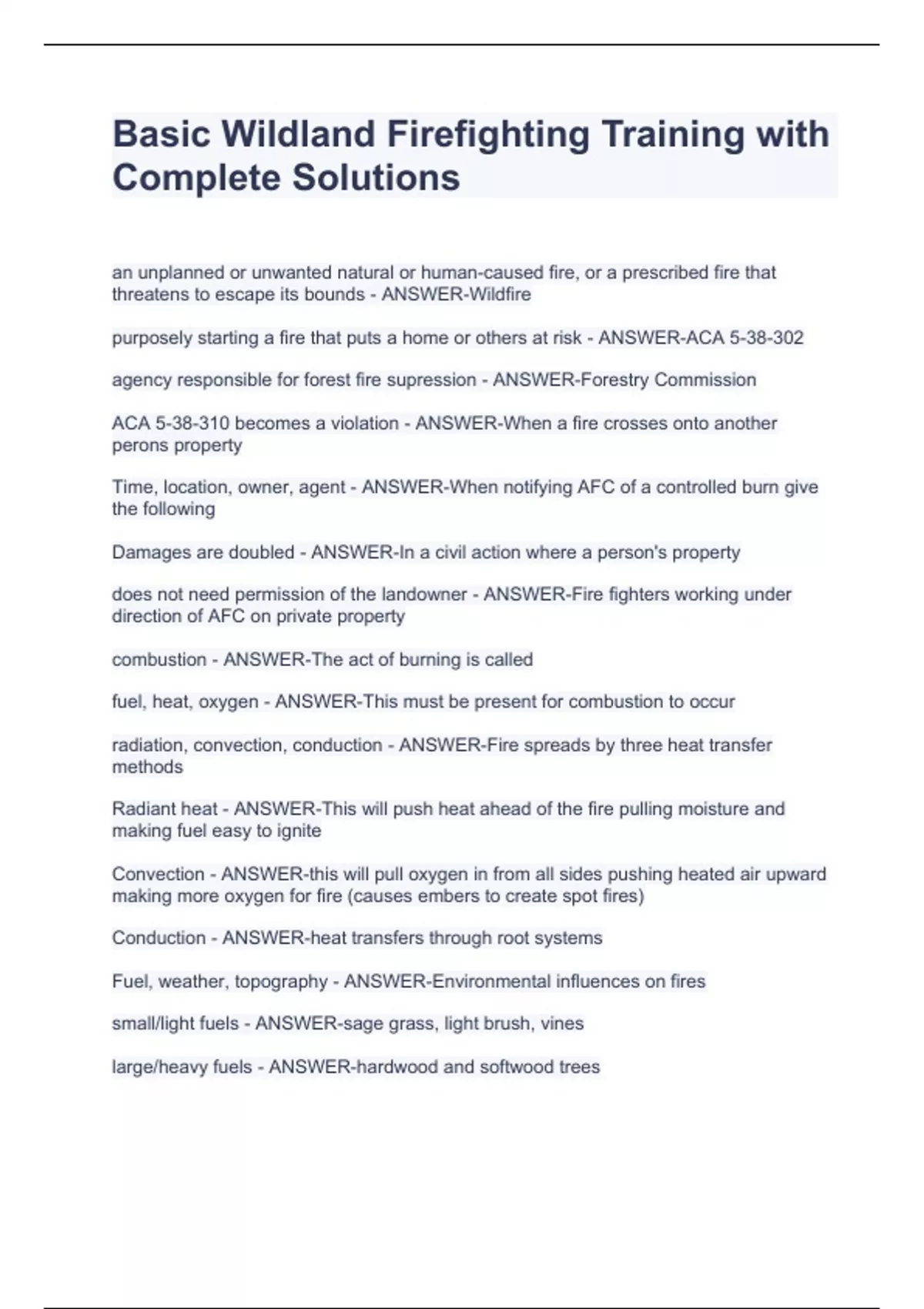 Basic Wildland Firefighting Training with Complete Solutions

an unplanned or unwanted natural or human-caused fire, or a prescribed fire that threatens to escape its bounds - ANSWER-Wildfire

purposely starting a fire that puts a home or others at risk - ANSWER-ACA 5-38-302

agency responsible for forest fire supression - ANSWER-Forestry Commission

ACA 5-38-310 becomes a violation - ANSWER-When a fire crosses onto another perons property

Time, location, owner, agent - ANSWER-When notifying AFC of a controlled burn give the following

Damages are doubled - ANSWER-In a civil action where a person's property

does not need permission of the landowner - ANSWER-Fire fighters working under direction of AFC on private property

combustion - ANSWER-The act of burning is called

fuel, heat, oxygen - ANSWER-This must be present for combustion to occur

radiation, convection, conduction - ANSWER-Fire spreads by three heat transfer methods

Radiant heat - ANSWER-This will push heat ahead of the fire pulling moisture and making fuel easy to ignite

Convection - ANSWER-this will pull oxygen in from all sides pushing heated air upward making more oxygen for fire (causes embers to create spot fires)

Conduction - ANSWER-heat transfers through root systems

Fuel, weather, topography - ANSWER-Environmental influences on fires

small/light fuels - ANSWER-sage grass, light brush, vines

large/heavy fuels - ANSWER-hardwood and softwood trees